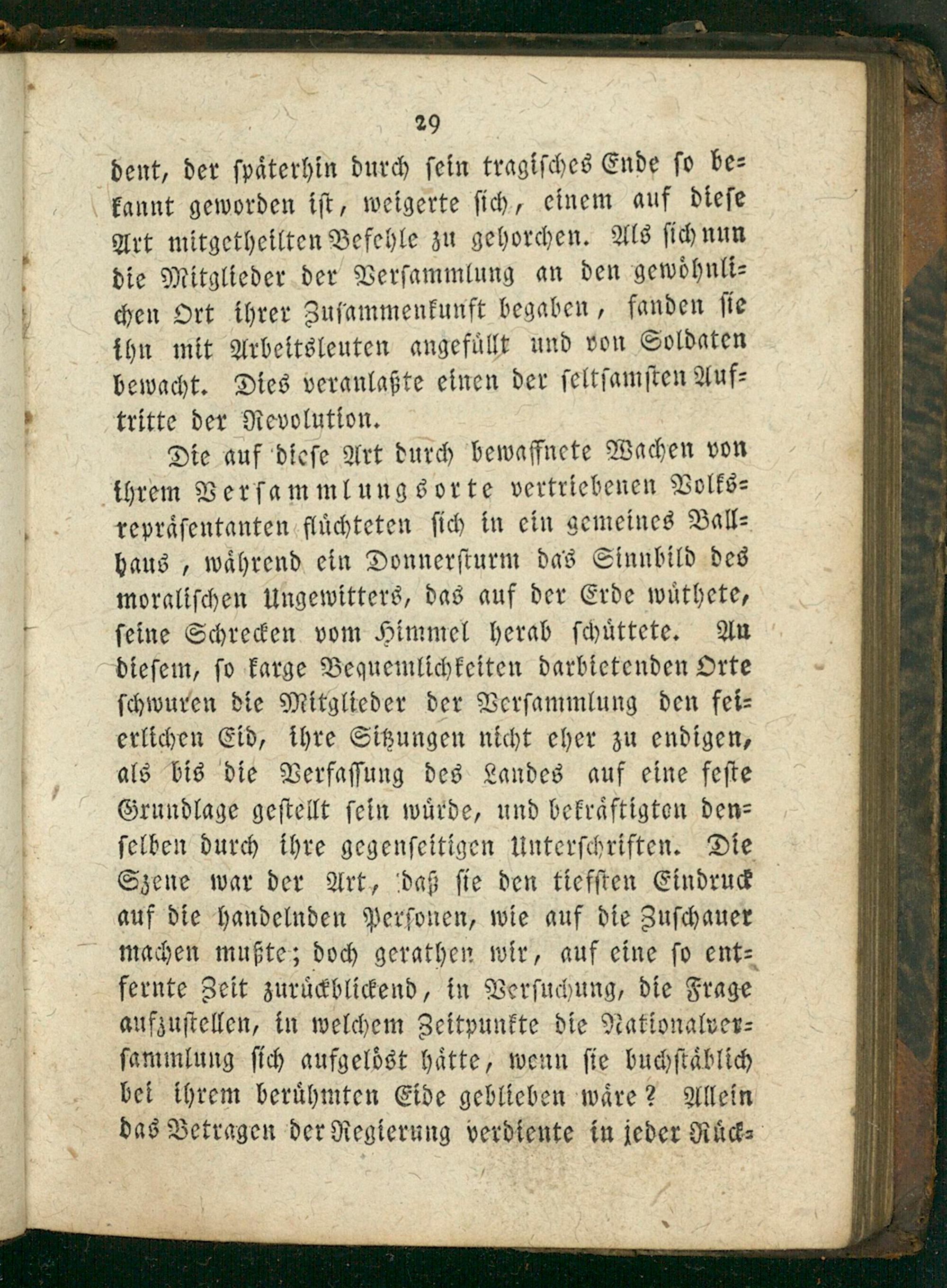 29

dent, der späterhin durch sein tragisches Ende so bekannt geworden ist, weigerte sich, einem auf diese Art mitgetheilten Befehle zu gehorchen. Als sich nun die Mitglieder der Versammlung an den gewöhnlichen Ort ihrer Zusammenkunft begaben, fanden sie ihn mit Arbeitsleuten angefüllt und von Soldaten bewacht. Dies veranlaßte einen der seltsamsten Auftritte der Revolution.

Die auf diese Art durch bewaffnete Wachen von ihrem Versammlungsorte vertriebenen Volksrepräsentanten flüchteten sich in ein gemeines Ballhaus, während ein Donnersturm das Sinnbild des moralischen Ungewitters, das auf der Erde wüthete, seine Schrecken vom Himmel herab schüttete. An diesem, so karge Bequemlichkeiten darbietenden Orte schwuren die Mitglieder der Versammlung den feierlichen Eid, ihre Sitzungen nicht eher zu endigen, als bis die Verfassung des Landes auf eine feste Grundlage gestellt sein würde, und bekräftigten denselben durch ihre gegenseitigen Unterschriften. Die Szene war der Art, daß sie den tiefsten Eindruck auf die handelnden Personen, wie auf die Zuschauer machen mußte; doch gerathen wir, auf eine so entfernte Zeit zurückblickend, in Versuchung, die Frage aufzustellen, in welchem Zeitpunkte die Nationalversammlung sich aufgelöst hätte, wenn sie buchstäblich bei ihrem berühmten Eide geblieben wäre? Allein das Betragen der Regierung verdiente in jeder Rück-